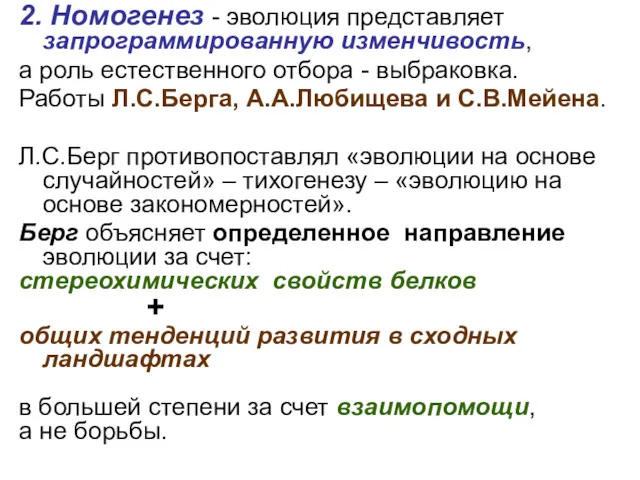 2. Номогенез - эволюция представляет запрограммированную изменчивость,
а роль естественного отбора - выбраковка.
Работы Л.С.Берга, А.А.Любищева и С.В.Мейена.

Л.С.Берг противопоставлял «эволюции на основе случайностей» – тихогенезу – «эволюцию на основе закономерностей».
Берг объясняет определенное направление эволюции за счет:
стереохимических свойств белков
+
общих тенденций развития в сходных ландшафтах

в большей степени за счет взаимопомощи, а не борьбы.